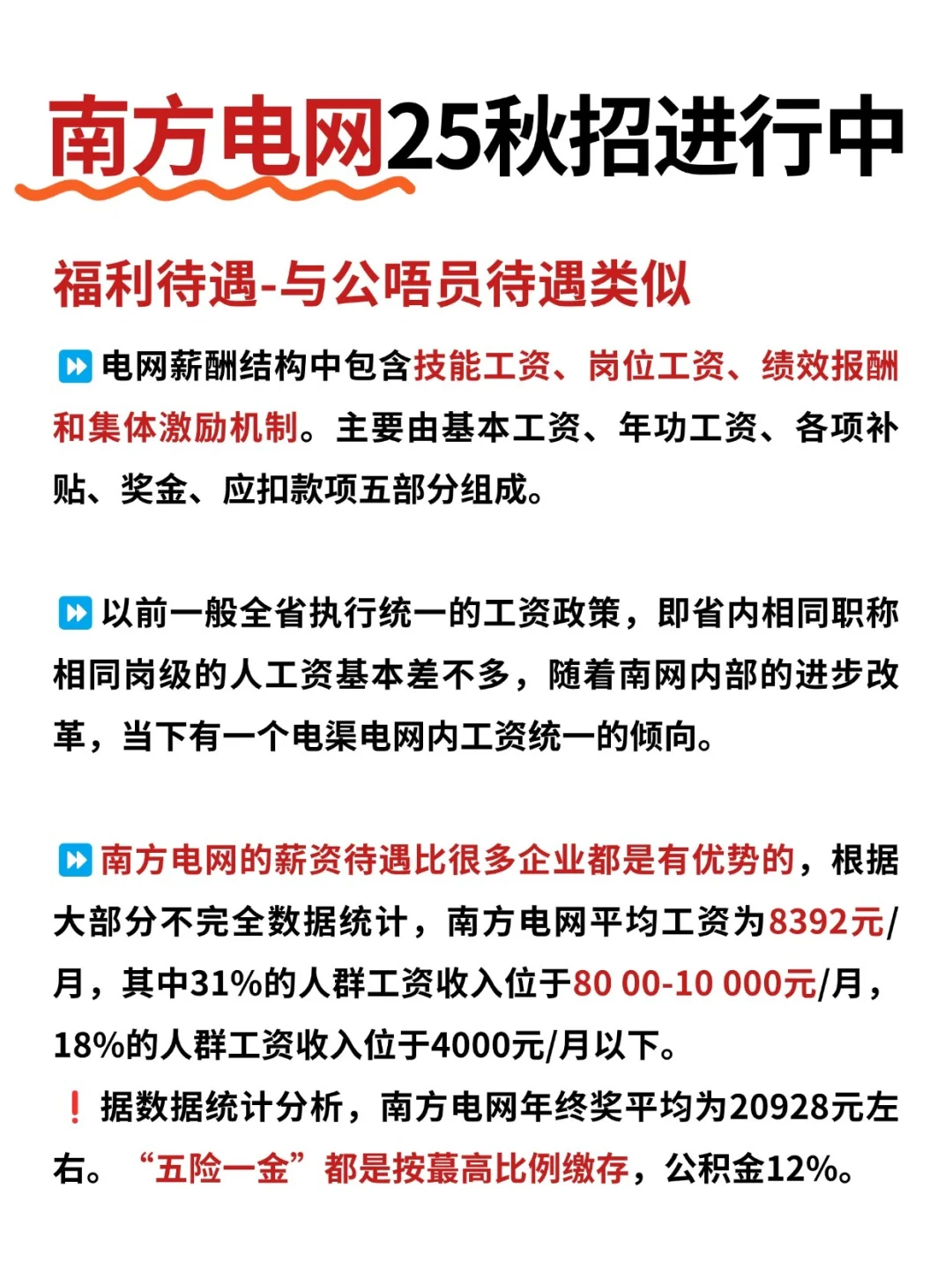 南方电网25秋招进行中

福利待遇-与公唔员待遇类似

⏩电网薪酬结构中包含技能工资、岗位工资、绩效报酬和集体激励机制。主要由基本工资、年功工资、各项补贴、奖金、应扣款项五部分组成。

⏩以前一般全省执行统一的工资政策，即省内相同职称相同岗级的人工资基本差不多，随着南网内部的进步改革，当下有一个电渠电网内工资统一的倾向。

⏩南方电网的薪资待遇比很多企业都是有优势的，根据大部分不完全数据统计，南方电网平均工资为8392元/月，其中31%的人群工资收入位于80 00-10 000元/月，18%的人群工资收入位于4000元/月以下。

❗据数据统计分析，南方电网年终奖平均为20928元左右。“五险一金”都是按蕞高比例缴存，公积金12%。